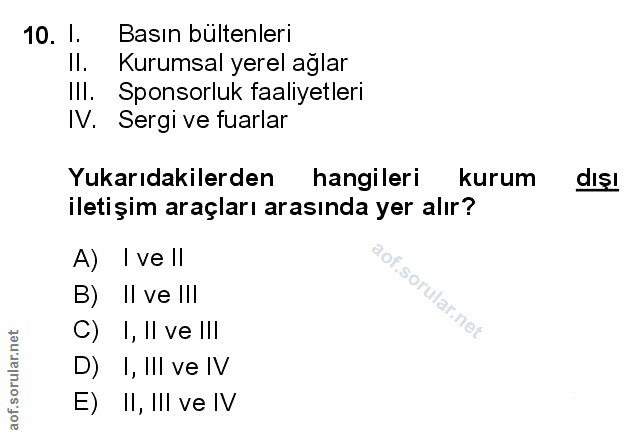 10. I. Basın bültenleri
II. Kurumsal yerel ağlar
III. Sponsorluk faaliyetleri
IV. Sergi ve fuarlar

Yukarıdakilerden hangileri kurum dışı iletişim araçları arasında yer alır?

A) I ve II
B) II ve III
C) I, II ve III
D) I, III ve IV
E) II, III ve IV

aof.sorular.net